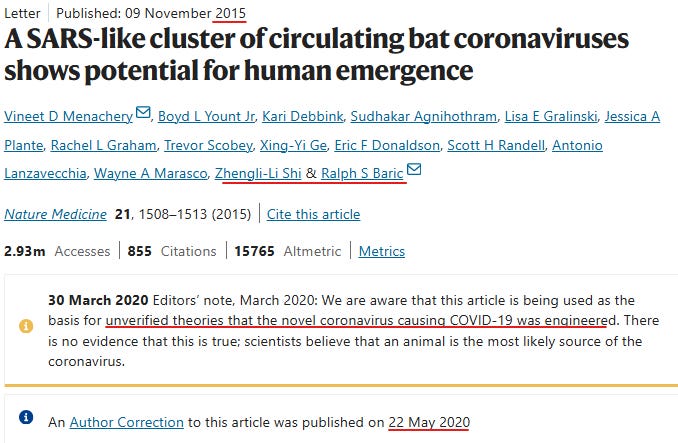 Letter | Published: 09 November 2015

A SARS-like cluster of circulating bat coronaviruses shows potential for human emergence

Vineet D Menachery, Boyd L Yount Jr, Kari Debbink, Sudhakar Agnihothram, Lisa E Gralinski, Jessica A Plante, Rachel L Graham, Trevor Scobey, Xing-Yi Ge, Eric F Donaldson, Scott H Randell, Antonio Lanzavecchia, Wayne A Marasco, Zhengli-Li Shi & Ralph S Baric

Nature Medicine 21, 1508–1513 (2015) | Cite this article

2.93m Accesses | 855 Citations | 15765 Altmetric | Metrics

30 March 2020 Editors' note, March 2020: We are aware that this article is being used as the basis for unverified theories that the novel coronavirus causing COVID-19 was engineered. There is no evidence that this is true; scientists believe that an animal is the most likely source of the coronavirus.

An Author Correction to this article was published on 22 May 2020